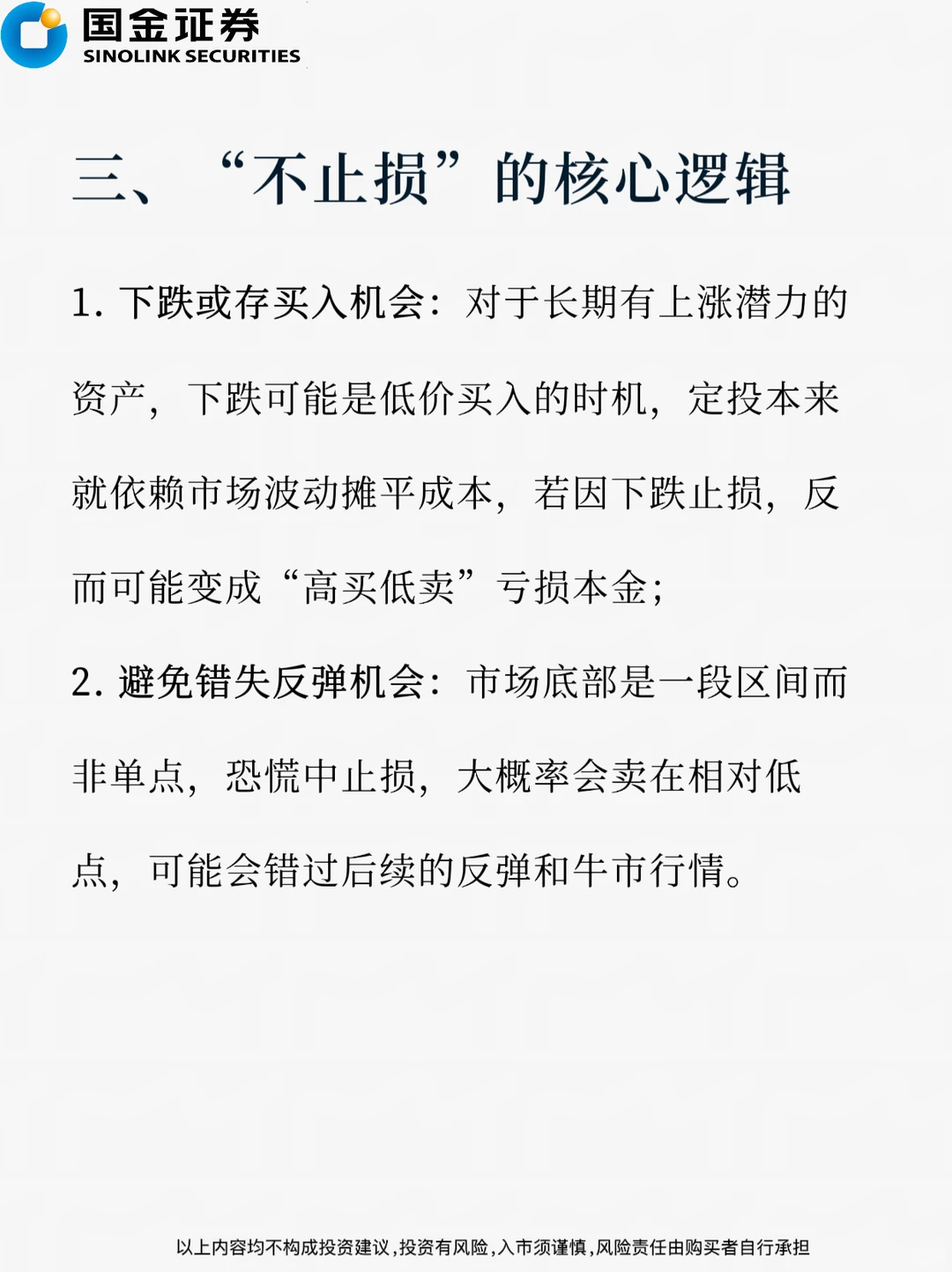 国金证券
SINOLINK SECURITIES

三、“不止损”的核心逻辑

1. 下跌或存买入机会：对于长期有上涨潜力的资产，下跌可能是低价买入的时机，定投本来就依赖市场波动摊平成本，若因下跌止损，反而可能变成“高买低卖”亏损本金；

2. 避免错失反弹机会：市场底部是一段区间而非单点，恐慌中止损，大概率会卖在相对低点，可能会错过后续的反弹和牛市行情。

以上内容均不构成投资建议，投资有风险，入市须谨慎，风险责任由购买者自行承担